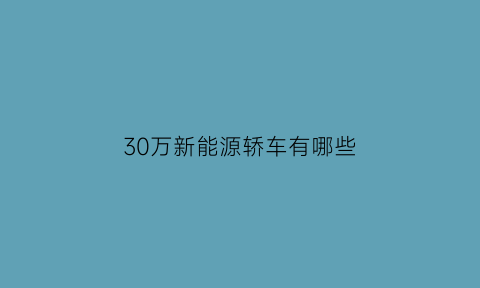 30万新能源轿车有哪些